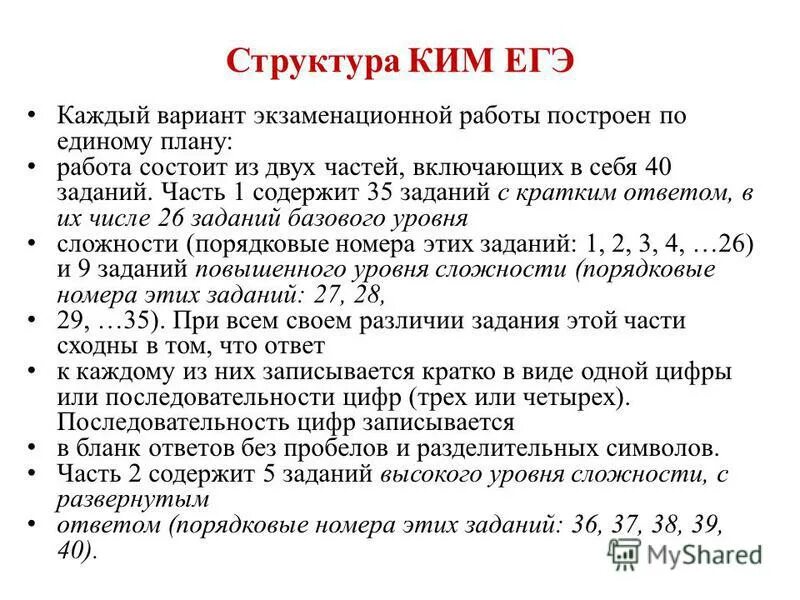 Структура КИМ ЕГЭ

• Каждый вариант экзаменационной работы построен по единому плану:
• работа состоит из двух частей, включающих в себя 40 заданий. Часть 1 содержит 35 заданий с кратким ответом, в их числе 26 заданий базового уровня
• сложности (порядковые номера этих заданий: 1, 2, 3, 4, …26) и 9 заданий повышенного уровня сложности (порядковые номера этих заданий: 27, 28,
• 29, …35). При всем своем различии задания этой части сходны в том, что ответ
• к каждому из них записывается кратко в виде одной цифры или последовательности цифр (трех или четырех). Последовательность цифр записывается
• в бланк ответов без пробелов и разделительных символов.
• Часть 2 содержит 5 заданий высокого уровня сложности, с развернутым
• ответом (порядковые номера этих заданий: 36, 37, 38, 39, 40).

MyShared